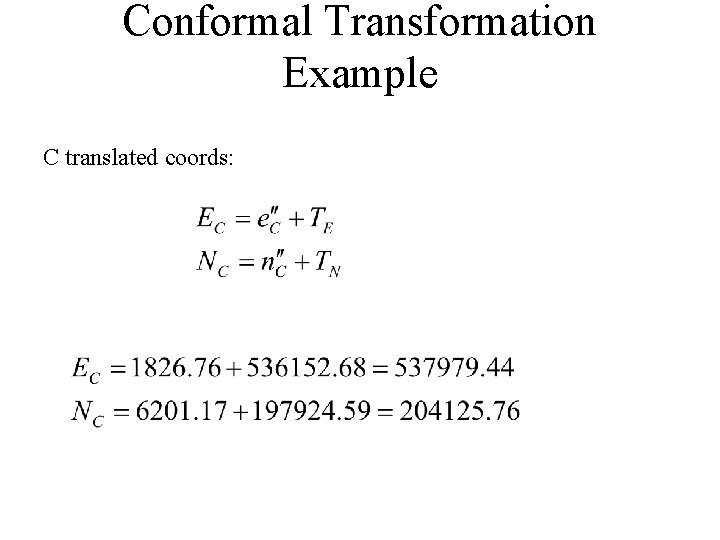 Conformal Transformation Example

C translated coords:

$E_C = e''_C + T_E$
$N_C = n''_C + T_N$

$E_C = 1826.76 + 536152.68 = 537979.44$
$N_C = 6201.17 + 197924.59 = 204125.76$